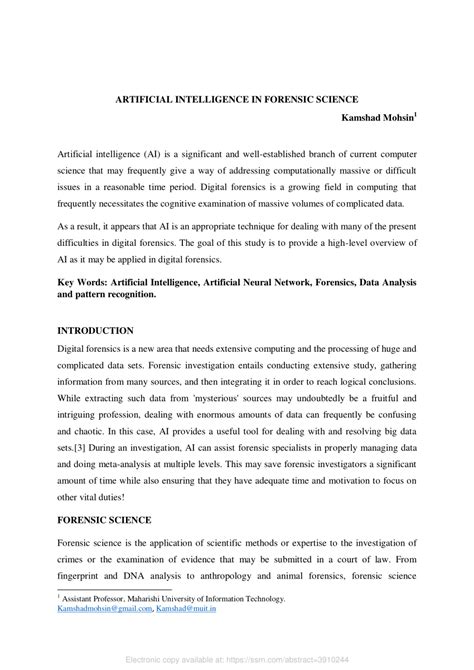 ARTIFICIAL INTELLIGENCE IN FORENSIC SCIENCE

Kamshad Mohsin$^1$

Artificial intelligence (AI) is a significant and well-established branch of current computer science that may frequently give a way of addressing computationally massive or difficult issues in a reasonable time period. Digital forensics is a growing field in computing that frequently necessitates the cognitive examination of massive volumes of complicated data.

As a result, it appears that AI is an appropriate technique for dealing with many of the present difficulties in digital forensics. The goal of this study is to provide a high-level overview of AI as it may be applied in digital forensics.

Key Words: Artificial Intelligence, Artificial Neural Network, Forensics, Data Analysis and pattern recognition.

INTRODUCTION

Digital forensics is a new area that needs extensive computing and the processing of huge and complicated data sets. Forensic investigation entails conducting extensive study, gathering information from many sources, and then integrating it in order to reach logical conclusions. While extracting such data from 'mysterious' sources may undoubtedly be a fruitful and intriguing profession, dealing with enormous amounts of data can frequently be confusing and chaotic. In this case, AI provides a useful tool for dealing with and resolving big data sets.[3] During an investigation, AI can assist forensic specialists in properly managing data and doing meta-analysis at multiple levels. This may save forensic investigators a significant amount of time while also ensuring that they have adequate time and motivation to focus on other vital duties!

FORENSIC SCIENCE

Forensic science is the application of scientific methods or expertise to the investigation of crimes or the examination of evidence that may be submitted in a court of law. From fingerprint and DNA analysis to anthropology and animal forensics, forensic science

$^1$ Assistant Professor, Maharishi University of Information Technology.
Kamshadmohsin@gmail.com, Kamshad@muit.in

Electronic copy available at: https://ssrn.com/abstract=3910244